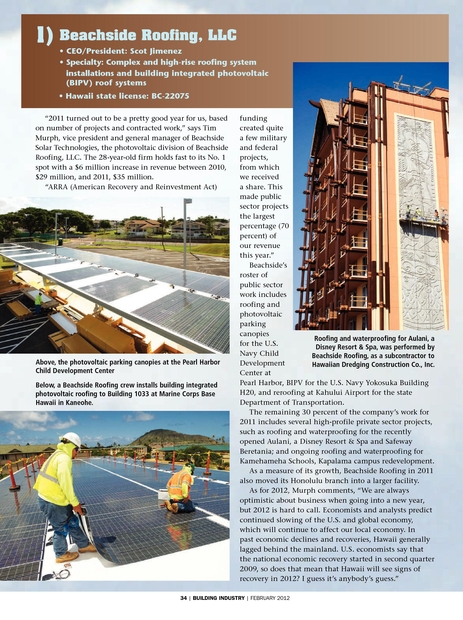 1) Beachside Roofing, LLC

• CEO/President: Scot Jimenez
• Specialty: Complex and high-rise roofing system installations and building integrated photovoltaic (BIPV) roof systems
• Hawaii state license: BC-22075

"2011 turned out to be a pretty good year for us, based on number of projects and contracted work," says Tim Murph, vice president and general manager of Beachside Solar Technologies, the photovoltaic division of Beachside Roofing, LLC. The 28-year-old firm holds fast to its No. 1 spot with a $6 million increase in revenue between 2010, $29 million, and 2011, $35 million.

"ARRA (American Recovery and Reinvestment Act) funding created quite a few military and federal projects, from which we received a share. This made public sector projects the largest percentage (70 percent) of our revenue this year."

Beachside's roster of public sector work includes roofing and photovoltaic parking canopies for the U.S. Navy Child Development Center at Pearl Harbor, BIPV for the U.S. Navy Yokosuka Building H20, and reroofing at Kahului Airport for the state Department of Transportation.

The remaining 30 percent of the company's work for 2011 includes several high-profile private sector projects, such as roofing and waterproofing for the recently opened Aulani, a Disney Resort & Spa and Safeway Beretania; and ongoing roofing and waterproofing for Kamehameha Schools, Kapalama campus redevelopment.

As a measure of its growth, Beachside Roofing in 2011 also moved its Honolulu branch into a larger facility.

As for 2012, Murph comments, "We are always optimistic about business when going into a new year, but 2012 is hard to call. Economists and analysts predict continued slowing of the U.S. and global economy, which will continue to affect our local economy. In past economic declines and recoveries, Hawaii generally lagged behind the mainland. U.S. economists say that the national economic recovery started in second quarter 2009, so does that mean that Hawaii will see signs of recovery in 2012? I guess it's anybody's guess."

Above, the photovoltaic parking canopies at the Pearl Harbor Child Development Center

Below, a Beachside Roofing crew installs building integrated photovoltaic roofing to Building 1033 at Marine Corps Base Hawaii in Kaneohe.

Roofing and waterproofing for Aulani, a Disney Resort & Spa, was performed by Beachside Roofing, as a subcontractor to Hawaiian Dredging Construction Co., Inc.

34 | BUILDING INDUSTRY | FEBRUARY 2012